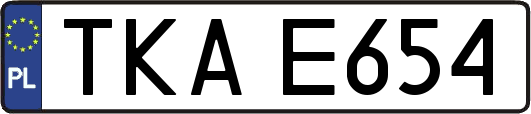 PL
TKA E654